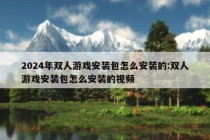 2024年双人游戏安装包怎么安装的:双人游戏安装包怎么安装的视频